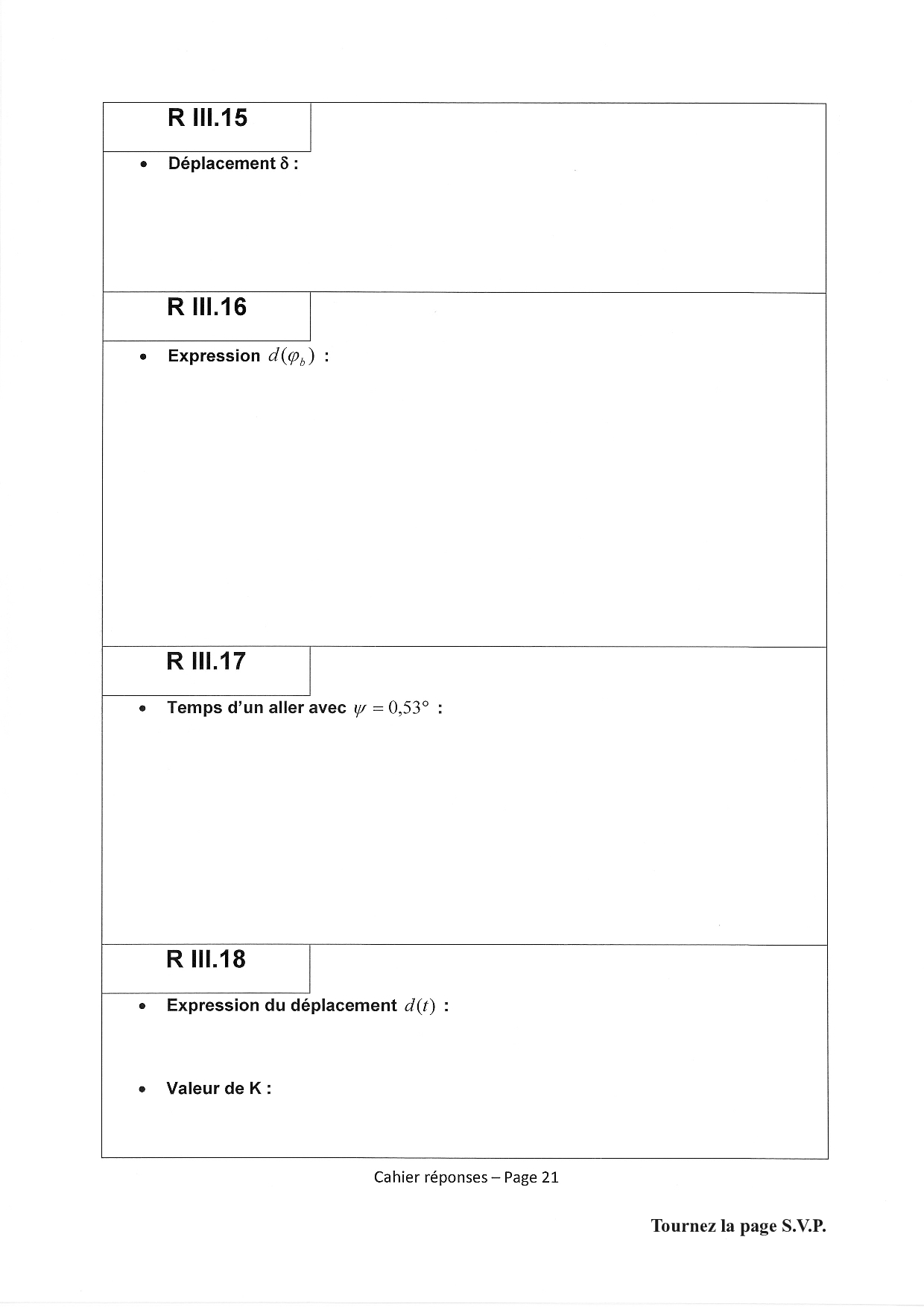 R III.15

• Déplacement δ :

R III.16

• Expression $d(\varphi_b)$ :

R III.17

• Temps d'un aller avec $\psi = 0{,}53°$ :

R III.18

• Expression du déplacement $d(t)$ :

• Valeur de K :

Cahier réponses – Page 21

Tournez la page S.V.P.